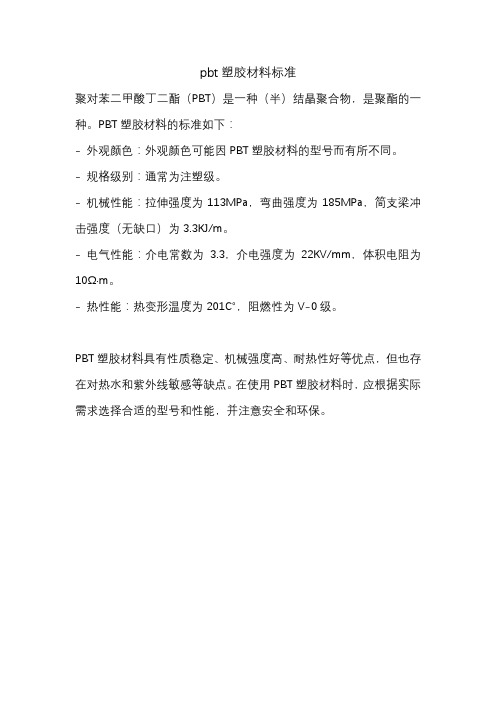 pbt 塑胶材料标准

聚对苯二甲酸丁二酯（PBT）是一种（半）结晶聚合物，是聚酯的一种。PBT 塑胶材料的标准如下：

- 外观颜色：外观颜色可能因 PBT 塑胶材料的型号而有所不同。

- 规格级别：通常为注塑级。

- 机械性能：拉伸强度为 113MPa，弯曲强度为 185MPa，简支梁冲击强度（无缺口）为 3.3KJ/m。

- 电气性能：介电常数为 3.3，介电强度为 22KV/mm，体积电阻为 10Ω·m。

- 热性能：热变形温度为 201C°，阻燃性为 V-0 级。

PBT 塑胶材料具有性质稳定、机械强度高、耐热性好等优点，但也存在对热水和紫外线敏感等缺点。在使用 PBT 塑胶材料时，应根据实际需求选择合适的型号和性能，并注意安全和环保。